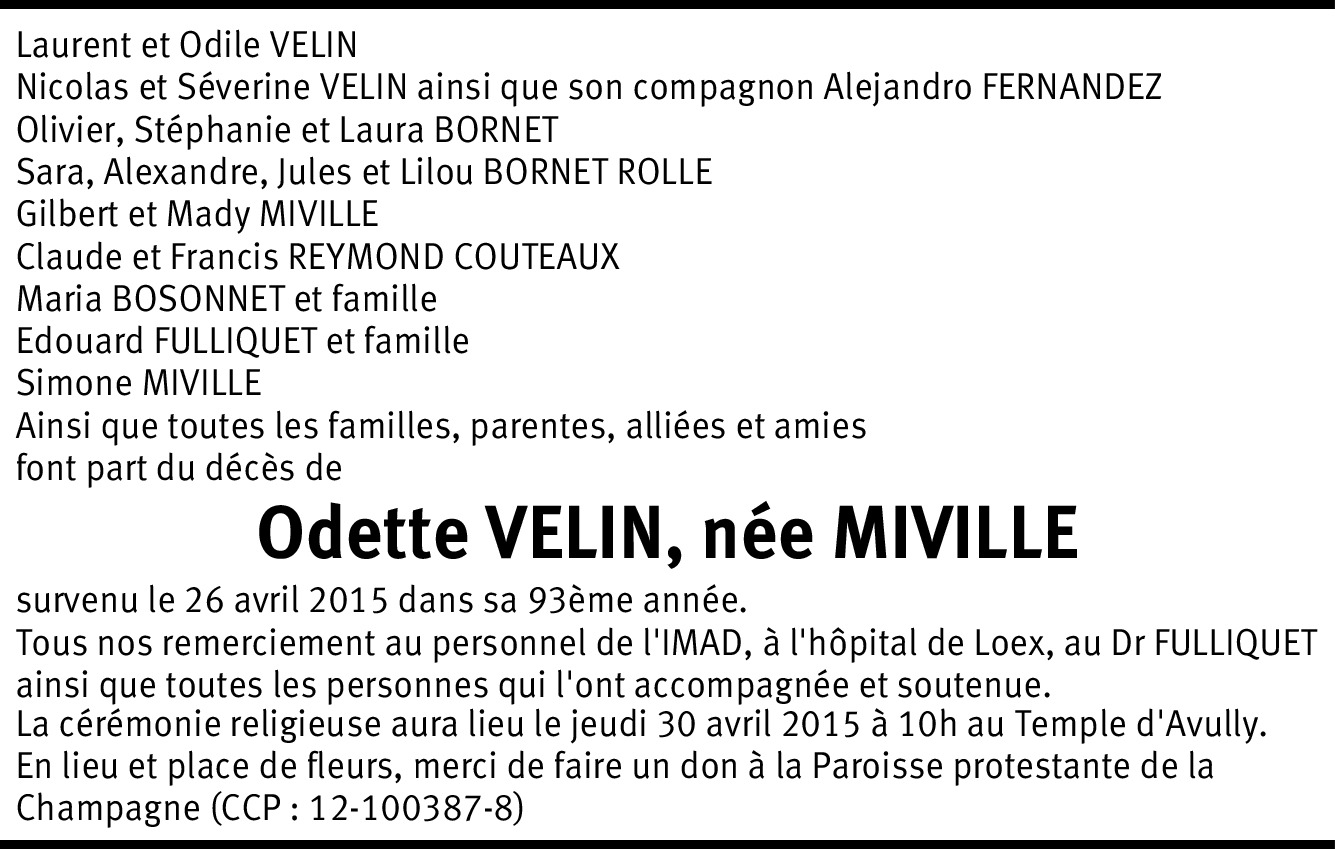 Laurent et Odile VELIN
Nicolas et Séverine VELIN ainsi que son compagnon Alejandro FERNANDEZ
Olivier, Stéphanie et Laura BORNET
Sara, Alexandre, Jules et Lilou BORNET ROLLE
Gilbert et Mady MIVILLE
Claude et Francis REYMOND COUTEAUX
Maria BOSONNET et famille
Edouard FULLIQUET et famille
Simone MIVILLE
Ainsi que toutes les familles, parentes, alliées et amies
font part du décès de

Odette VELIN, née MIVILLE

survenu le 26 avril 2015 dans sa 93ème année.
Tous nos remerciement au personnel de l'IMAD, à l'hôpital de Loex, au Dr FULLIQUET ainsi que toutes les personnes qui l'ont accompagnée et soutenue.
La cérémonie religieuse aura lieu le jeudi 30 avril 2015 à 10h au Temple d'Avully.
En lieu et place de fleurs, merci de faire un don à la Paroisse protestante de la Champagne (CCP : 12-100387-8)